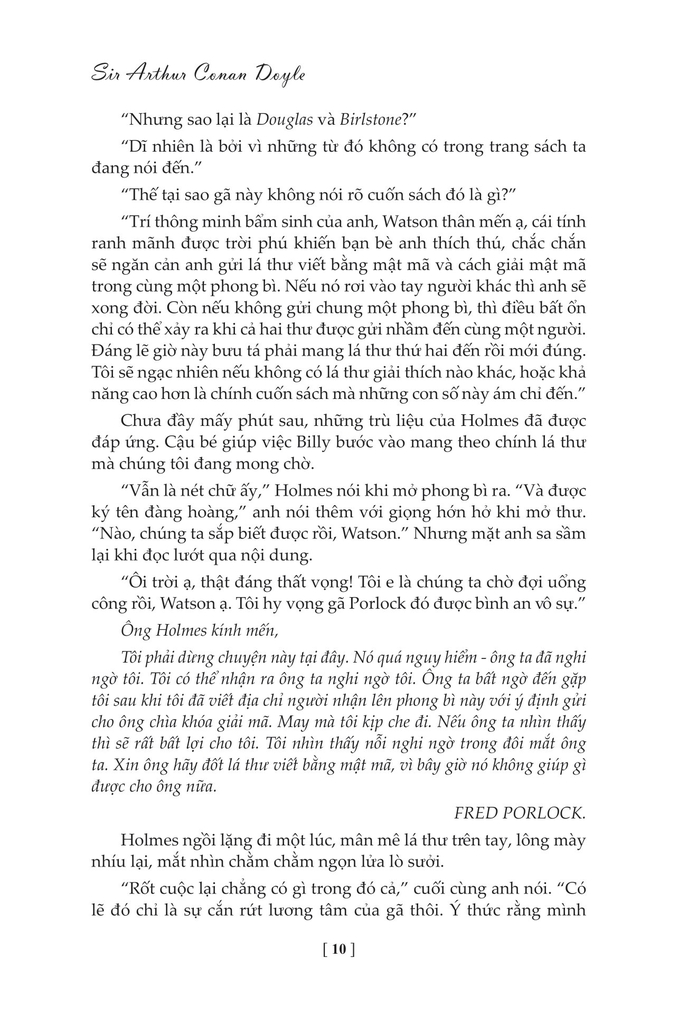 Sir Arthur Conan Doyle

“Nhưng sao lại là Douglas và Birlstone?”

“Dĩ nhiên là bởi vì những từ đó không có trong trang sách ta đang nói đến.”

“Thế tại sao gã này không nói rõ cuốn sách đó là gì?”

“Trí thông minh bẩm sinh của anh, Watson thân mến ạ, cái tính ranh mãnh được trời phú khiến bạn bè anh thích thú, chắc chắn sẽ ngăn cản anh gửi lá thư viết bằng mật mã và cách giải mật mã trong cùng một phong bì. Nếu nó rơi vào tay người khác thì anh sẽ xong đời. Còn nếu không gửi chung một phong bì, thì điều bất ổn chỉ có thể xảy ra khi cả hai thư được gửi nhầm đến cùng một người. Đáng lẽ giờ này bưu tá phải mang lá thư thứ hai đến rồi mới đúng. Tôi sẽ ngạc nhiên nếu không có lá thư giải thích nào khác, hoặc khả năng cao hơn là chính cuốn sách mà những con số này ám chỉ đến.”

Chưa đầy mấy phút sau, những trù liệu của Holmes đã được đáp ứng. Cậu bé giúp việc Billy bước vào mang theo chính lá thư mà chúng tôi đang mong chờ.

“Vẫn là nét chữ ấy,” Holmes nói khi mở phong bì ra. “Và được ký tên đàng hoàng,” anh nói thêm với giọng hớn hở khi mở thư. “Nào, chúng ta sắp biết được rồi, Watson.” Nhưng mặt anh sa sầm lại khi đọc lướt qua nội dung.

“Ôi trời ạ, thật đáng thất vọng! Tôi e là chúng ta chờ đợi uổng công rồi, Watson ạ. Tôi hy vọng gã Porlock đó được bình an vô sự.”

Ông Holmes kính mến,

Tôi phải dừng chuyện này tại đây. Nó quá nguy hiểm - ông ta đã nghi ngờ tôi. Tôi có thể nhận ra ông ta nghi ngờ tôi. Ông ta bất ngờ đến gặp tôi sau khi tôi đã viết địa chỉ người nhận lên phong bì này với ý định gửi cho ông chìa khóa giải mã. May mà tôi kịp che đi. Nếu ông ta nhìn thấy thì sẽ rất bất lợi cho tôi. Tôi nhìn thấy nỗi nghi ngờ trong đôi mắt ông ta. Xin ông hãy đốt lá thư viết bằng mật mã, vì bây giờ nó không giúp gì được cho ông nữa.

FRED PORLOCK.

Holmes ngồi lặng đi một lúc, mân mê lá thư trên tay, lông mày nhíu lại, mắt nhìn chằm chằm ngọn lửa lò sưởi.

“Rốt cuộc lại chẳng có gì trong đó cả,” cuối cùng anh nói. “Có lẽ đó chỉ là sự cắn rứt lương tâm của gã thôi. Ý thức rằng mình

[ 10 ]